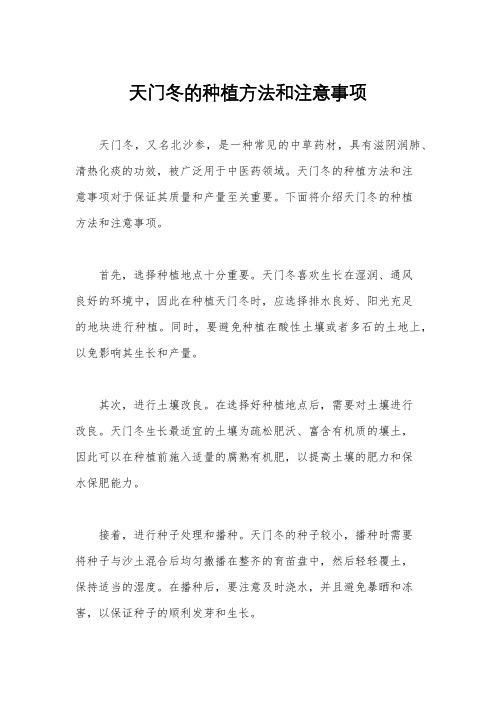 天门冬的种植方法和注意事项

天门冬，又名北沙参，是一种常见的中草药材，具有滋阴润肺、清热化痰的功效，被广泛用于中医药领域。天门冬的种植方法和注意事项对于保证其质量和产量至关重要。下面将介绍天门冬的种植方法和注意事项。

首先，选择种植地点十分重要。天门冬喜欢生长在湿润、通风良好的环境中，因此在种植天门冬时，应选择排水良好、阳光充足的地块进行种植。同时，要避免种植在酸性土壤或者多石的土地上，以免影响其生长和产量。

其次，进行土壤改良。在选择好种植地点后，需要对土壤进行改良。天门冬生长最适宜的土壤为疏松肥沃、富含有机质的壤土，因此可以在种植前施入适量的腐熟有机肥，以提高土壤的肥力和保水保肥能力。

接着，进行种子处理和播种。天门冬的种子较小，播种时需要将种子与沙土混合后均匀撒播在整齐的育苗盘中，然后轻轻覆土，保持适当的湿度。在播种后，要注意及时浇水，并且避免暴晒和冻害，以保证种子的顺利发芽和生长。